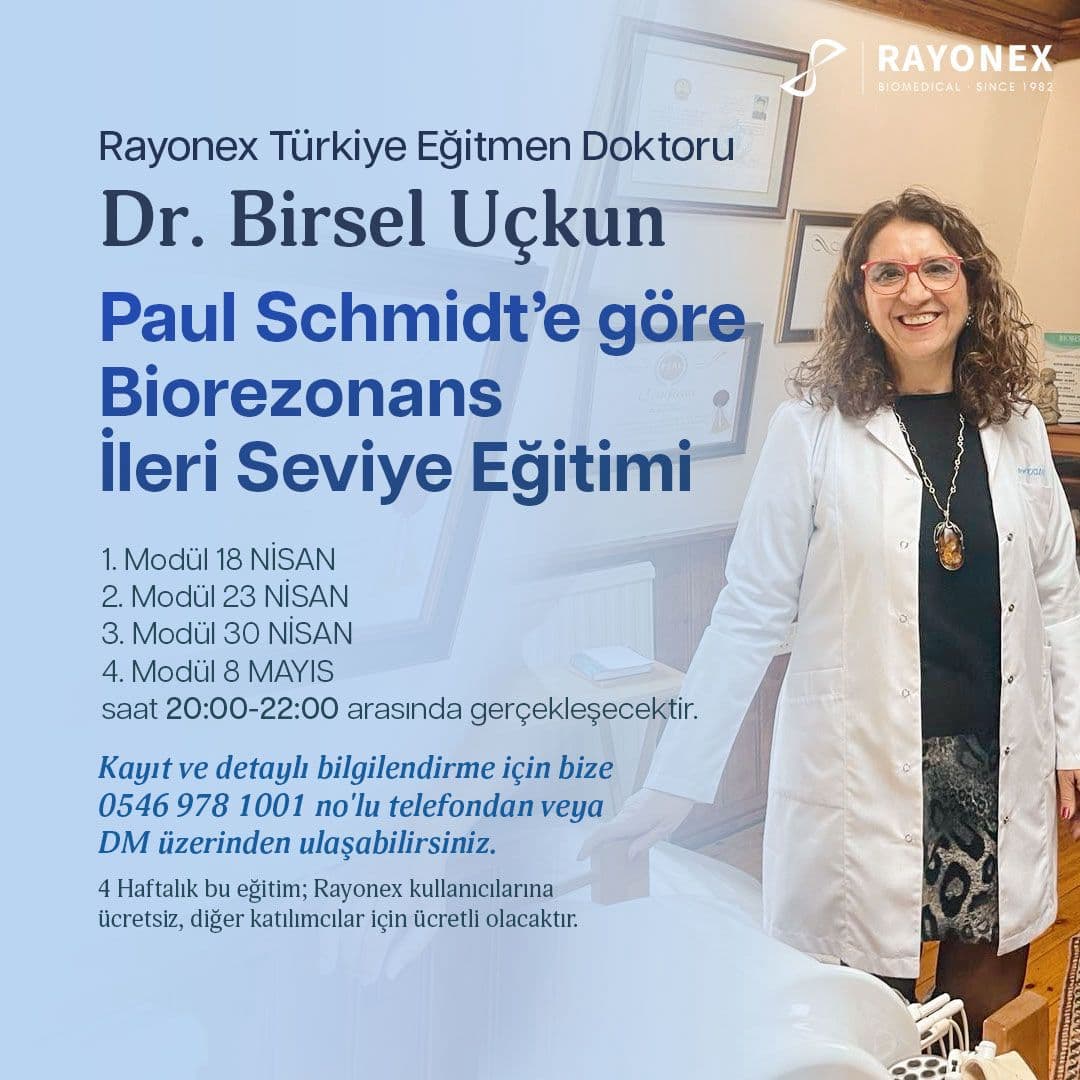 RAYONEX
BIOMEDICAL · SINCE 1982

Rayonex Türkiye Eğitmen Doktoru
Dr. Birsel Uçkun

Paul Schmidt'e göre Biorezonans İleri Seviye Eğitimi

1. Modül 18 NİSAN
2. Modül 23 NİSAN
3. Modül 30 NİSAN
4. Modül 8 MAYIS
saat 20:00-22:00 arasında gerçekleşecektir.

Kayıt ve detaylı bilgilendirme için bize 0546 978 1001 no'lu telefondan veya DM üzerinden ulaşabilirsiniz.

4 Haftalık bu eğitim; Rayonex kullanıcılarına ücretsiz, diğer katılımcılar için ücretli olacaktır.